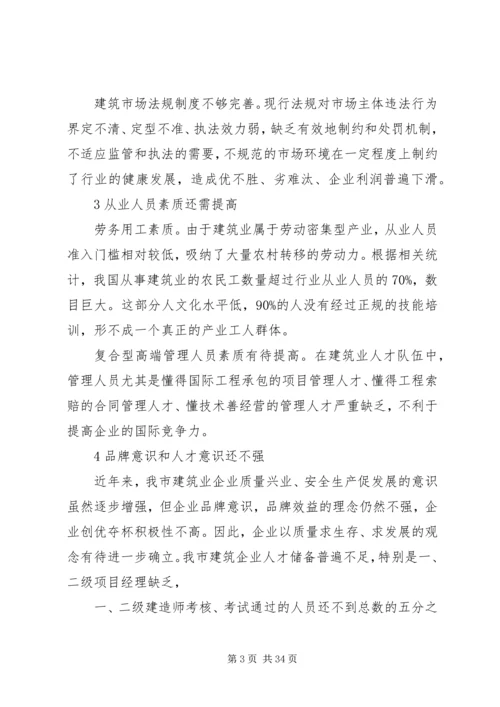 建筑市场法规制度不够完善。现行法规对市场主体违法行为界定不清、定型不准、执法效力弱，缺乏有效地制约和处罚机制，不适应监管和执法的需要，不规范的市场环境在一定程度上制约了行业的健康发展，造成优不胜、劣难汰、企业利润普遍下滑。

3 从业人员素质还需提高

劳务用工素质。由于建筑业属于劳动密集型产业，从业人员准入门槛相对较低，吸纳了大量农村转移的劳动力。根据相关统计，我国从事建筑业的农民工数量超过行业从业人员的 70%，数目巨大。这部分人文化水平低，90%的人没有经过正规的技能培训，形不成一个真正的产业工人群体。

复合型高端管理人员素质有待提高。在建筑业人才队伍中，管理人员尤其是懂得国际工程承包的项目管理人才、懂得工程索赔的合同管理人才、懂技术善经营的管理人才严重缺乏，不利于提高企业的国际竞争力。

4 品牌意识和人才意识还不强

近年来，我市建筑业企业质量兴业、安全生产促发展的意识虽然逐步增强，但企业品牌意识，品牌效益的理念仍然不强，企业创优夺杯积极性不高。因此，企业以质量求生存、求发展的观念有待进一步确立。我市建筑企业人才储备普遍不足，特别是一、二级项目经理缺乏，

一、二级建造师考核、考试通过的人员还不到总数的五分之

第 3 页 共 34 页